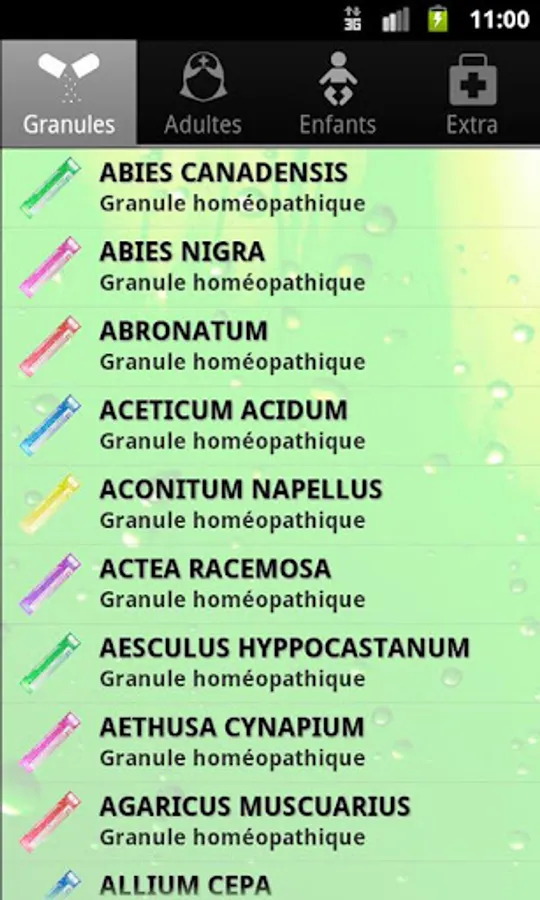 3G 11:00

Granules Adultes Enfants Extra

ABIES CANADENSIS
Granule homéopathique

ABIES NIGRA
Granule homéopathique

ABRONATUM
Granule homéopathique

ACETICUM ACIDUM
Granule homéopathique

ACONITUM NAPELLUS
Granule homéopathique

ACTEA RACEMOSA
Granule homéopathique

AESCULUS HYPPOCASTANUM
Granule homéopathique

AETHUSA CYNAPIUM
Granule homéopathique

AGARICUS MUSCUARIUS
Granule homéopathique

ALLIUM CEPA